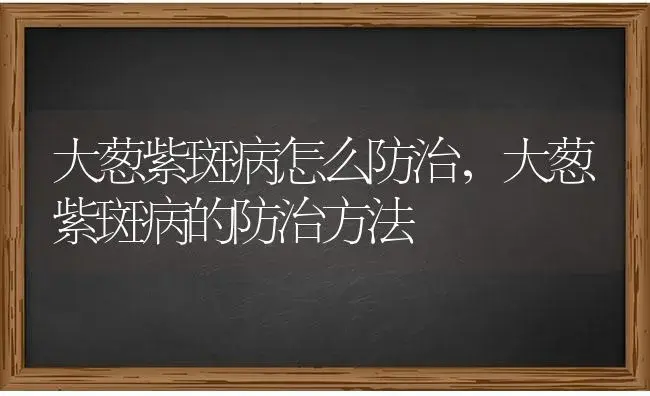 大葱紫斑病怎么防治，大葱紫斑病的防治方法